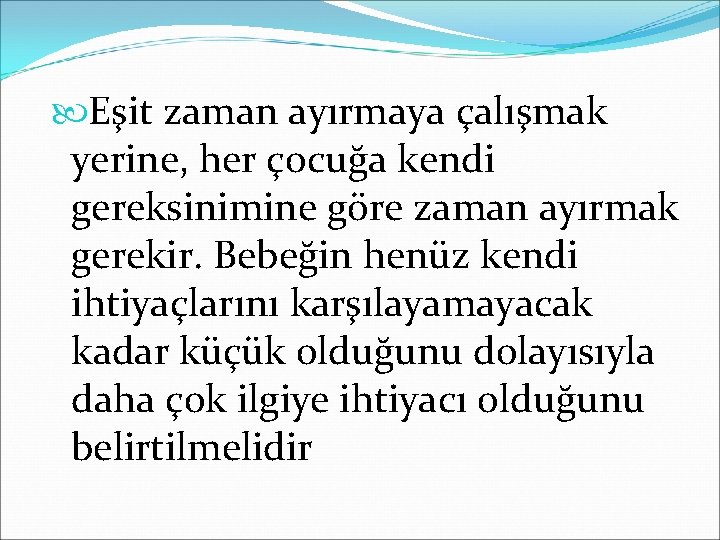 Eşit zaman ayırmaya çalışmak yerine, her çocuğa kendi gereksinimine göre zaman ayırmak gerekir. Bebeğin henüz kendi ihtiyaçlarını karşılayamayacak kadar küçük olduğunu dolayısıyla daha çok ilgiye ihtiyacı olduğunu belirtilmelidir